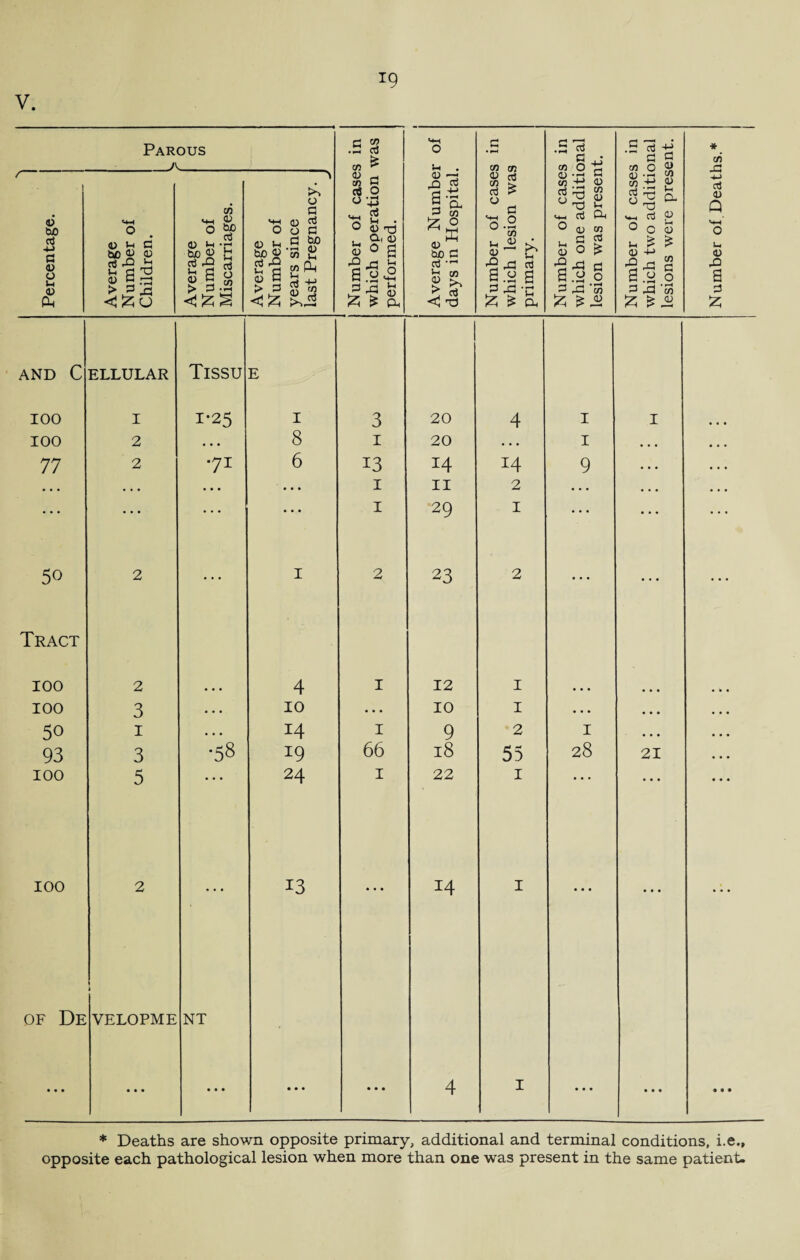 19

V.

| Parous: Percentage. | Parous: Average Number of Children. | Parous: Average Number of Miscarriages. | Parous: Average Number of years since last Pregnancy. | Number of cases in which operation was performed. | Average Number of days in Hospital. | Number of cases in which lesion was primary. | Number of cases in which one additional lesion was present. | Number of cases in which two additional lesions were present. | Number of Deaths.* |
|---|---|---|---|---|---|---|---|---|---|
| and C | ellular | Tissu | e | | | | | | |
| 100 | 1 | 1·25 | 1 | 3 | 20 | 4 | 1 | 1 | ... |
| 100 | 2 | ... | 8 | 1 | 20 | ... | 1 | ... | ... |
| 77 | 2 | ·71 | 6 | 13 | 14 | 14 | 9 | ... | ... |
| ... | ... | ... | ... | 1 | 11 | 2 | ... | ... | ... |
| ... | ... | ... | ... | 1 | 29 | 1 | ... | ... | ... |
| 50 | 2 | ... | 1 | 2 | 23 | 2 | ... | ... | ... |
| Tract | | | | | | | | | |
| 100 | 2 | ... | 4 | 1 | 12 | 1 | ... | ... | ... |
| 100 | 3 | ... | 10 | ... | 10 | 1 | ... | ... | ... |
| 50 | 1 | ... | 14 | 1 | 9 | 2 | 1 | ... | ... |
| 93 | 3 | ·58 | 19 | 66 | 18 | 55 | 28 | 21 | ... |
| 100 | 5 | ... | 24 | 1 | 22 | 1 | ... | ... | ... |
| 100 | 2 | ... | 13 | ... | 14 | 1 | ... | ... | ... |
| of De | velopme | nt | | | | | | | |
| ... | ... | ... | ... | ... | 4 | 1 | ... | ... | ... |

* Deaths are shown opposite primary, additional and terminal conditions, i.e., opposite each pathological lesion when more than one was present in the same patient.